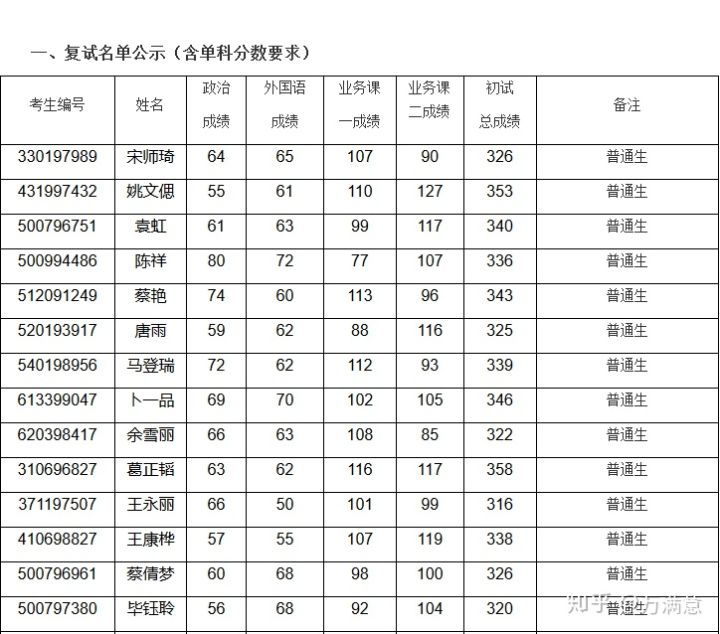 一、复试名单公示（含单科分数要求）

| 考生编号 | 姓名 | 政治成绩 | 外国语成绩 | 业务课一成绩 | 业务课二成绩 | 初试总成绩 | 备注 |
|---|---|---|---|---|---|---|---|
| 330197989 | 宋师琦 | 64 | 65 | 107 | 90 | 326 | 普通生 |
| 431997432 | 姚文偲 | 55 | 61 | 110 | 127 | 353 | 普通生 |
| 500796751 | 袁虹 | 61 | 63 | 99 | 117 | 340 | 普通生 |
| 500994486 | 陈祥 | 80 | 72 | 77 | 107 | 336 | 普通生 |
| 512091249 | 蔡艳 | 74 | 60 | 113 | 96 | 343 | 普通生 |
| 520193917 | 唐雨 | 59 | 62 | 88 | 116 | 325 | 普通生 |
| 540198956 | 马登瑞 | 72 | 62 | 112 | 93 | 339 | 普通生 |
| 613399047 | 卜一品 | 69 | 70 | 102 | 105 | 346 | 普通生 |
| 620398417 | 余雪丽 | 66 | 63 | 108 | 85 | 322 | 普通生 |
| 310696827 | 葛正韬 | 63 | 62 | 116 | 117 | 358 | 普通生 |
| 371197507 | 王永丽 | 66 | 50 | 101 | 99 | 316 | 普通生 |
| 410698827 | 王康桦 | 57 | 55 | 107 | 119 | 338 | 普通生 |
| 500796961 | 蔡倩梦 | 60 | 68 | 98 | 100 | 326 | 普通生 |
| 500797380 | 毕钰聆 | 56 | 68 | 92 | 104 | 320 | 普通生 |

知乎 @万满意